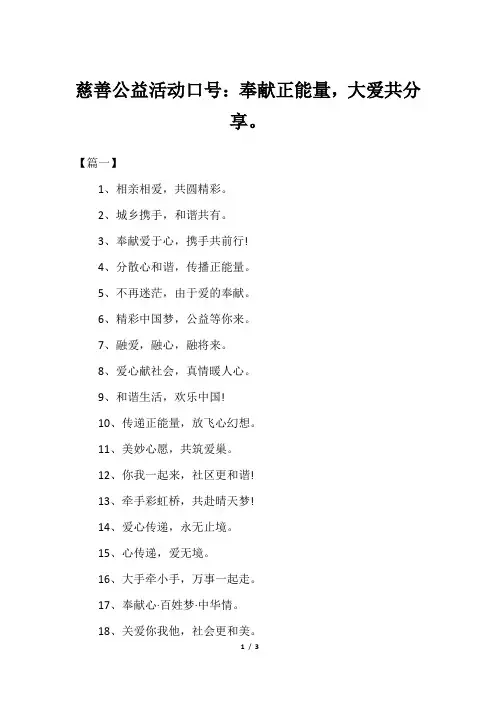 慈善公益活动口号：奉献正能量，大爱共分享。

【篇一】

1、相亲相爱，共圆精彩。

2、城乡携手，和谐共有。

3、奉献爱于心，携手共前行!

4、分散心和谐，传播正能量。

5、不再迷茫，由于爱的奉献。

6、精彩中国梦，公益等你来。

7、融爱，融心，融将来。

8、爱心献社会，真情暖人心。

9、和谐生活，欢乐中国!

10、传递正能量，放飞心幻想。

11、美妙心愿，共筑爱巢。

12、你我一起来，社区更和谐!

13、牵手彩虹桥，共赴晴天梦!

14、爱心传递，永无止境。

15、心传递，爱无境。

16、大手牵小手，万事一起走。

17、奉献心·百姓梦·中华情。

18、关爱你我他，社会更和美。

1 / 3